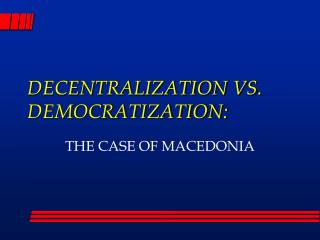 DECENTRALIZATION VS. DEMOCRATIZATION:

THE CASE OF MACEDONIA